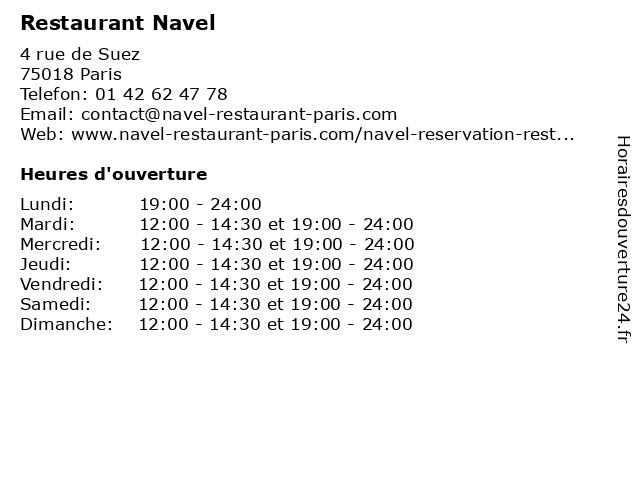 Restaurant Navel

4 rue de Suez
75018 Paris
Telefon: 01 42 62 47 78
Email: contact@navel-restaurant-paris.com
Web: www.navel-restaurant-paris.com/navel-reservation-rest...

Heures d'ouverture

| | |
|---|---|
| Lundi: | 19:00 - 24:00 |
| Mardi: | 12:00 - 14:30 et 19:00 - 24:00 |
| Mercredi: | 12:00 - 14:30 et 19:00 - 24:00 |
| Jeudi: | 12:00 - 14:30 et 19:00 - 24:00 |
| Vendredi: | 12:00 - 14:30 et 19:00 - 24:00 |
| Samedi: | 12:00 - 14:30 et 19:00 - 24:00 |
| Dimanche: | 12:00 - 14:30 et 19:00 - 24:00 |

Horairesdouverture24.fr